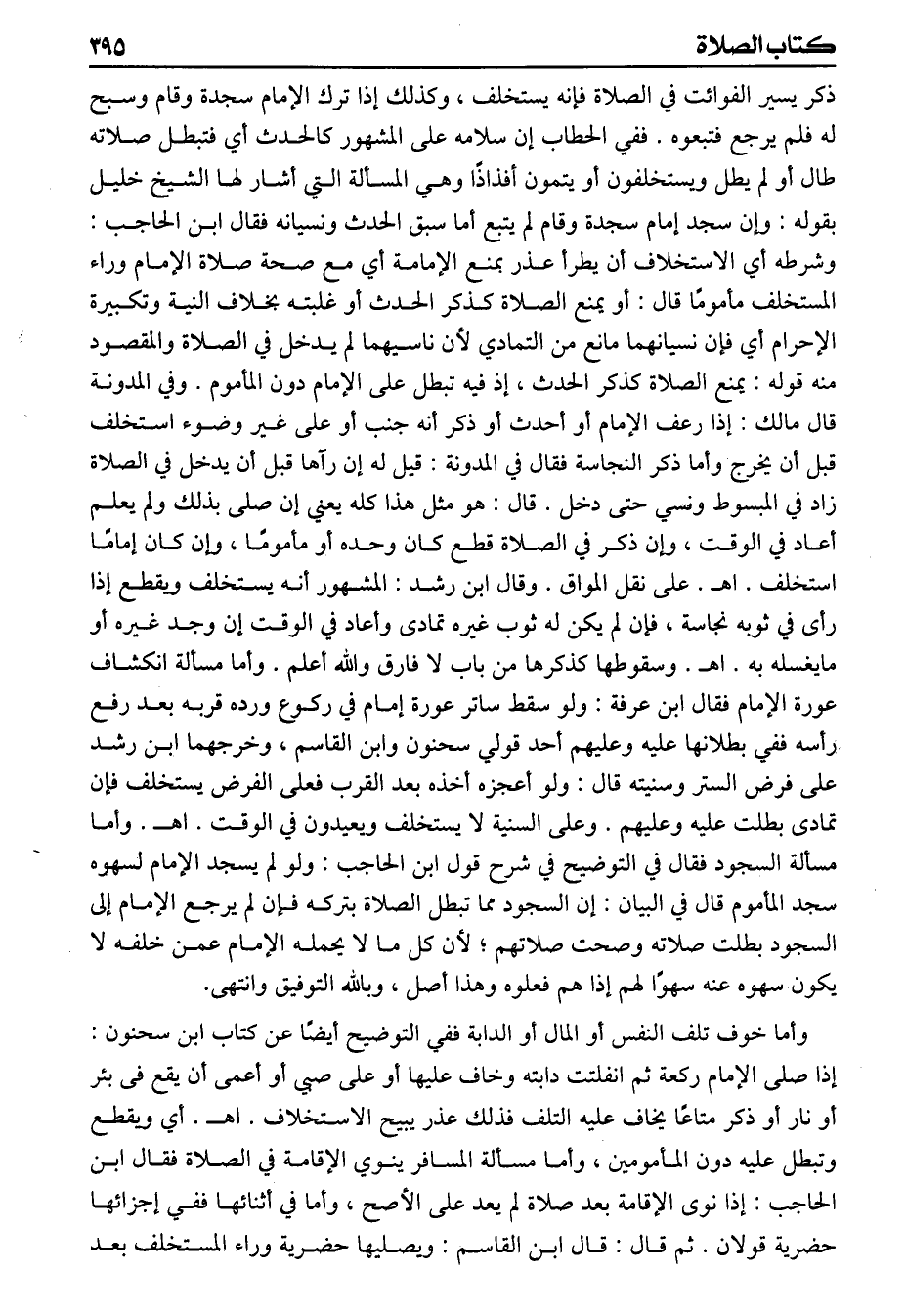 كتاب الصلاة ٣٩٥

ذكر يسير الفوائت في الصلاة فإنه يستخلف ، وكذلك إذا ترك الإمام سجدة وقام وسبح له فلم يرجع فتبعوه . ففي الحطاب إن سلامه على المشهور كالحدث أي فتبطل صلاته طال أو لم يطل ويستخلفون أو يتمون أفذاذًا وهي المسألة التي أشار لها الشيخ خليل بقوله : وإن سجد إمام سجدة وقام لم يتبع أما سبق الحدث ونسيانه فقال ابن الحاجب : وشرطه أي الاستخلاف أن يطرأ عذر بمنع الإمامة أي مع صحة صلاة الإمام وراء المستخلف مأمومًا قال : أو يمنع الصلاة كذكر الحدث أو غلبته بخلاف النية وتكبيرة الإحرام أي فإن نسيانهما مانع من التمادي لأن ناسيهما لم يدخل في الصلاة والمقصود منه قوله : يمنع الصلاة كذكر الحدث ، إذ فيه تبطل على الإمام دون المأموم . وفي المدونة قال مالك : إذا رعف الإمام أو أحدث أو ذكر أنه جنب أو على غير وضوء استخلف قبل أن يخرج وأما ذكر النجاسة فقال في المدونة : قيل له إن رآها قبل أن يدخل في الصلاة زاد في المبسوط ونسي حتى دخل . قال : هو مثل هذا كله يعني إن صلى بذلك ولم يعلم أعاد في الوقت ، وإن ذكر في الصلاة قطع كان وحده أو مأمومًا ، وإن كان إمامًا استخلف . اهـ . على نقل المواق . وقال ابن رشد : المشهور أنه يستخلف ويقطع إذا رأى في ثوبه نجاسة ، فإن لم يكن له ثوب غيره تمادى وأعاد في الوقت إن وجد غيره أو مايغسله به . اهـ . وسقوطها كذكرها من باب لا فارق والله أعلم . وأما مسألة انكشاف عورة الإمام فقال ابن عرفة : ولو سقط ساتر عورة إمام في ركوع ورده قربه بعد رفع رأسه ففي بطلانها عليه وعليهم أحد قولي سحنون وابن القاسم ، وخرجهما ابن رشد على فرض الستر وسنيته قال : ولو أعجزه أخذه بعد القرب فعلى الفرض يستخلف فإن تمادى بطلت عليه وعليهم . وعلى السنية لا يستخلف ويعيدون في الوقت . اهـ . وأما مسألة السجود فقال في التوضيح في شرح قول ابن الحاجب : ولو لم يسجد الإمام لسهوه سجد المأموم قال في البيان : إن السجود مما تبطل الصلاة بتركه فإن لم يرجع الإمام إلى السجود بطلت صلاته وصحت صلاتهم ؛ لأن كل ما لا يحمله الإمام عمن خلفه لا يكون سهوه عنه سهوًا لهم إذا هم فعلوه وهذا أصل ، وبالله التوفيق وانتهى.

وأما خوف تلف النفس أو المال أو الدابة ففي التوضيح أيضًا عن كتاب ابن سحنون : إذا صلى الإمام ركعة ثم انفلتت دابته وخاف عليها أو على صبي أو أعمى أن يقع فى بئر أو نار أو ذكر متاعًا يخاف عليه التلف فذلك عذر يبيح الاستخلاف . اهـ . أي ويقطع وتبطل عليه دون المأمومين ، وأما مسألة المسافر ينوي الإقامة في الصلاة فقال ابن الحاجب : إذا نوى الإقامة بعد صلاة لم يعد على الأصح ، وأما في أثنائها ففي إجزائها حضرية قولان . ثم قال : قال ابن القاسم : ويصليها حضرية وراء المستخلف بعد